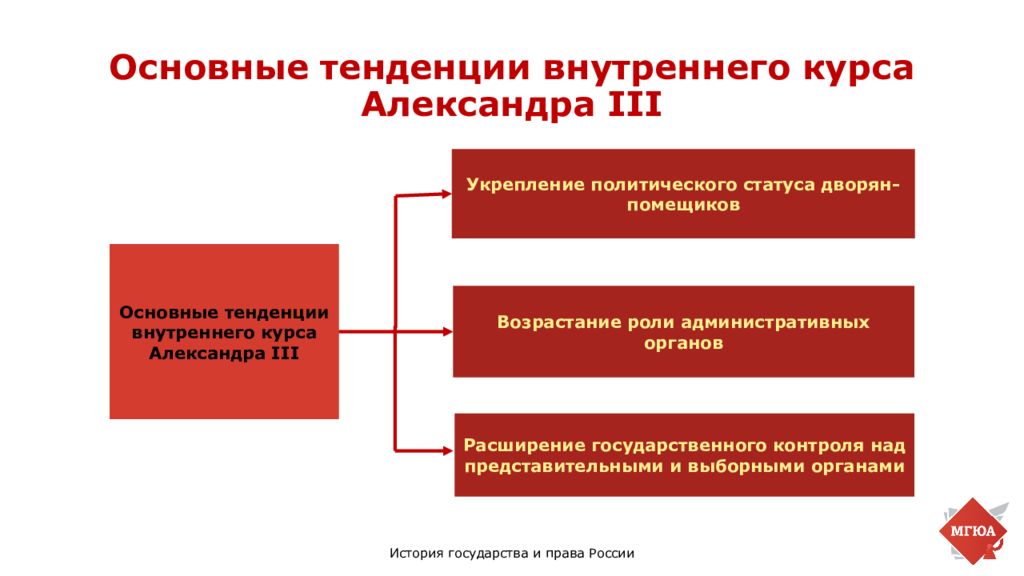 Основные тенденции внутреннего курса Александра III

Основные тенденции внутреннего курса Александра III

Укрепление политического статуса дворян-помещиков

Возрастание роли административных органов

Расширение государственного контроля над представительными и выборными органами

История государства и права России

МГЮА